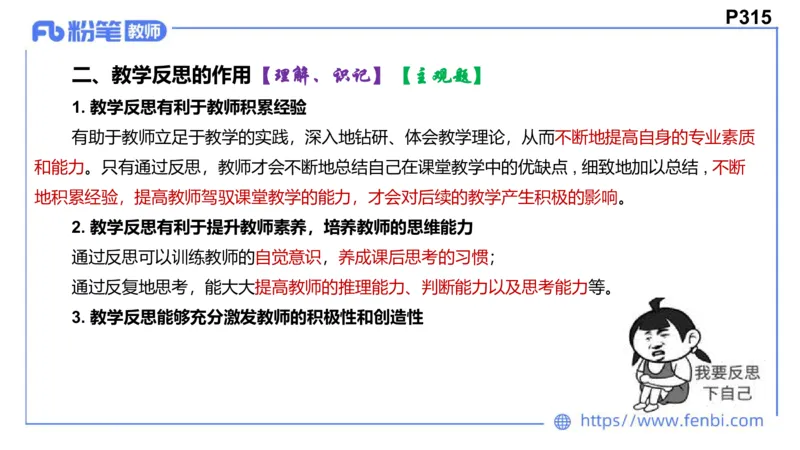 Fb 粉笔 教师

P315

二、教学反思的作用【理解、识记】【主观题】

1. 教学反思有利于教师积累经验

有助于教师立足于教学的实践，深入地钻研、体会教学理论，从而不断地提高自身的专业素质和能力。只有通过反思，教师才会不断地总结自己在课堂教学中的优缺点，细致地加以总结，不断地积累经验，提高教师驾驭课堂教学的能力，才会对后续的教学产生积极的影响。

2. 教学反思有利于提升教师素养，培养教师的思维能力

通过反思可以训练教师的自觉意识，养成课后思考的习惯；

通过反复地思考，能大大提高教师的推理能力、判断能力以及思考能力等。

3. 教学反思能够充分激发教师的积极性和创造性

我要反思下自己

https://www.fenbi.com